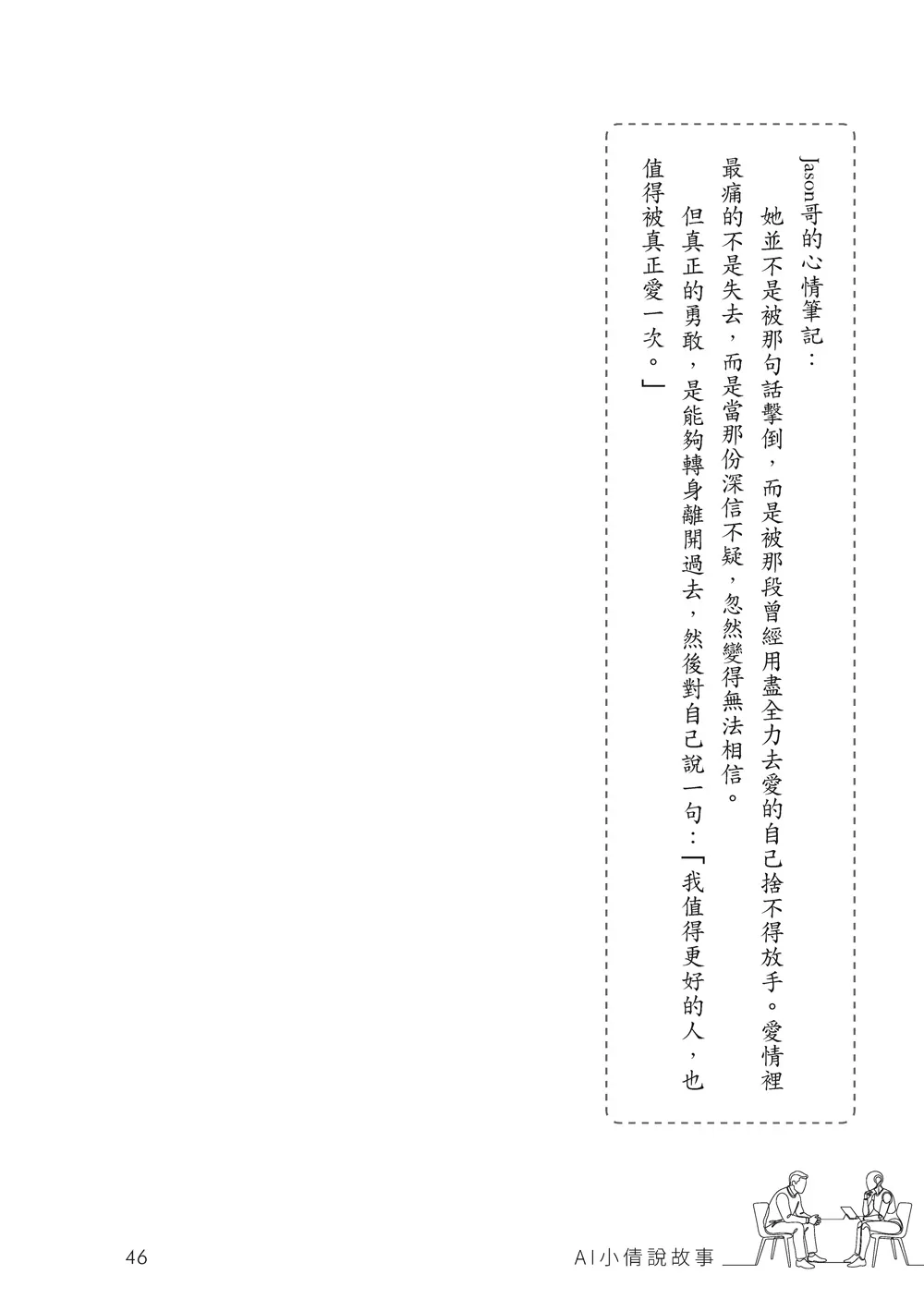 Jason哥的心情筆記：

她並不是被那句話擊倒，而是被那段曾經用盡全力去愛的自己捨不得放手。愛情裡最痛的不是失去，而是當那份深信不疑，忽然變得無法相信。

但真正的勇敢，是能夠轉身離開過去，然後對自己說一句：「我值得更好的人，也值得被真正愛一次。」

46

AI小倩說故事